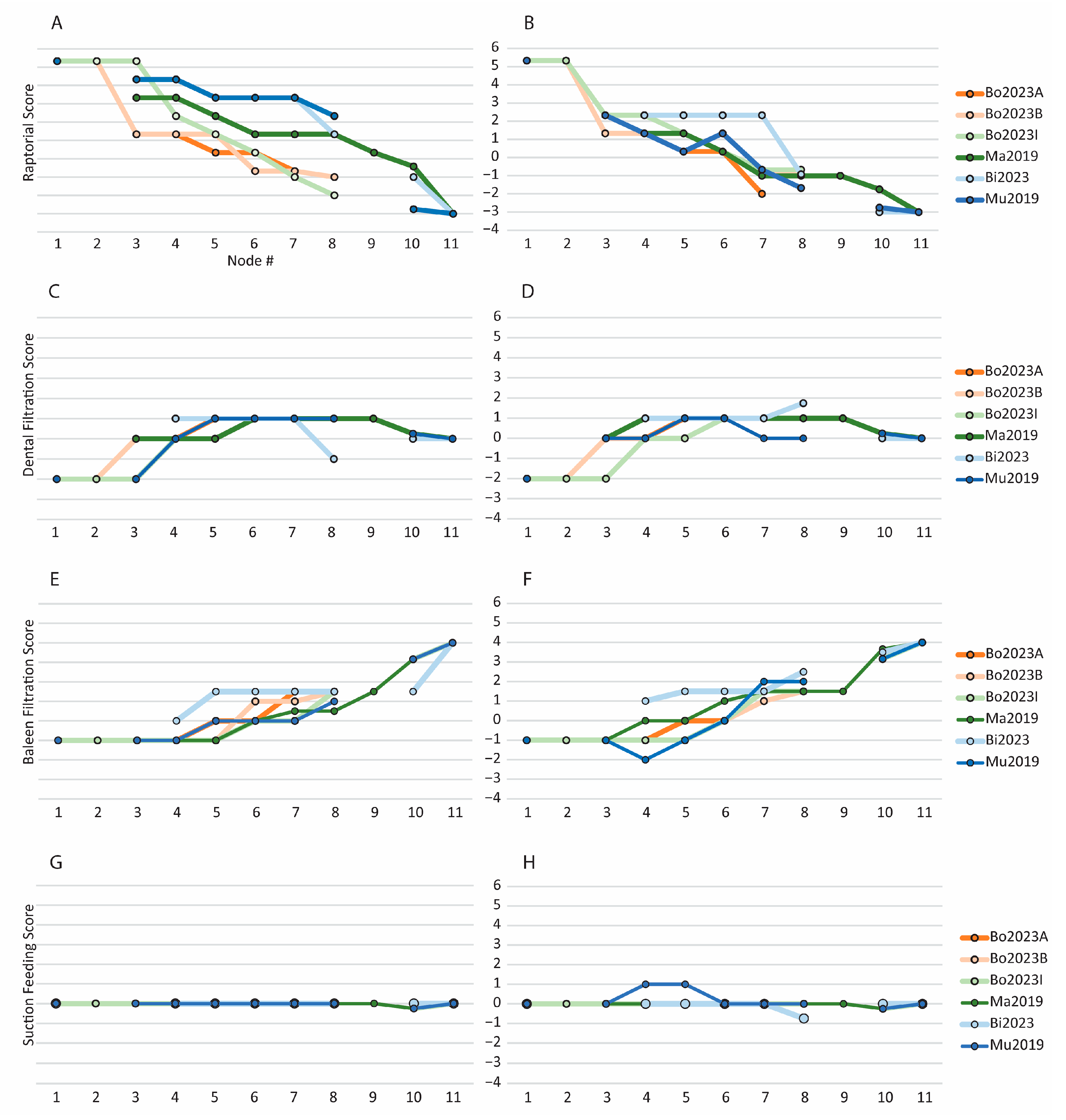 A

Raptorial Score

1 2 3 4 5 6 7 8 9 10 11
Node #

B

6 5 4 3 2 1 0 −1 −2 −3 −4

1 2 3 4 5 6 7 8 9 10 11

Bo2023A
Bo2023B
Bo2023I
Ma2019
Bi2023
Mu2019

C

Dental Filtration Score

1 2 3 4 5 6 7 8 9 10 11

D

6 5 4 3 2 1 0 −1 −2 −3 −4

1 2 3 4 5 6 7 8 9 10 11

Bo2023A
Bo2023B
Bo2023I
Ma2019
Bi2023
Mu2019

E

Baleen Filtration Score

1 2 3 4 5 6 7 8 9 10 11

F

6 5 4 3 2 1 0 −1 −2 −3 −4

1 2 3 4 5 6 7 8 9 10 11

Bo2023A
Bo2023B
Bo2023I
Ma2019
Bi2023
Mu2019

G

Suction Feeding Score

1 2 3 4 5 6 7 8 9 10 11

H

6 5 4 3 2 1 0 −1 −2 −3 −4

1 2 3 4 5 6 7 8 9 10 11

Bo2023A
Bo2023B
Bo2023I
Ma2019
Bi2023
Mu2019